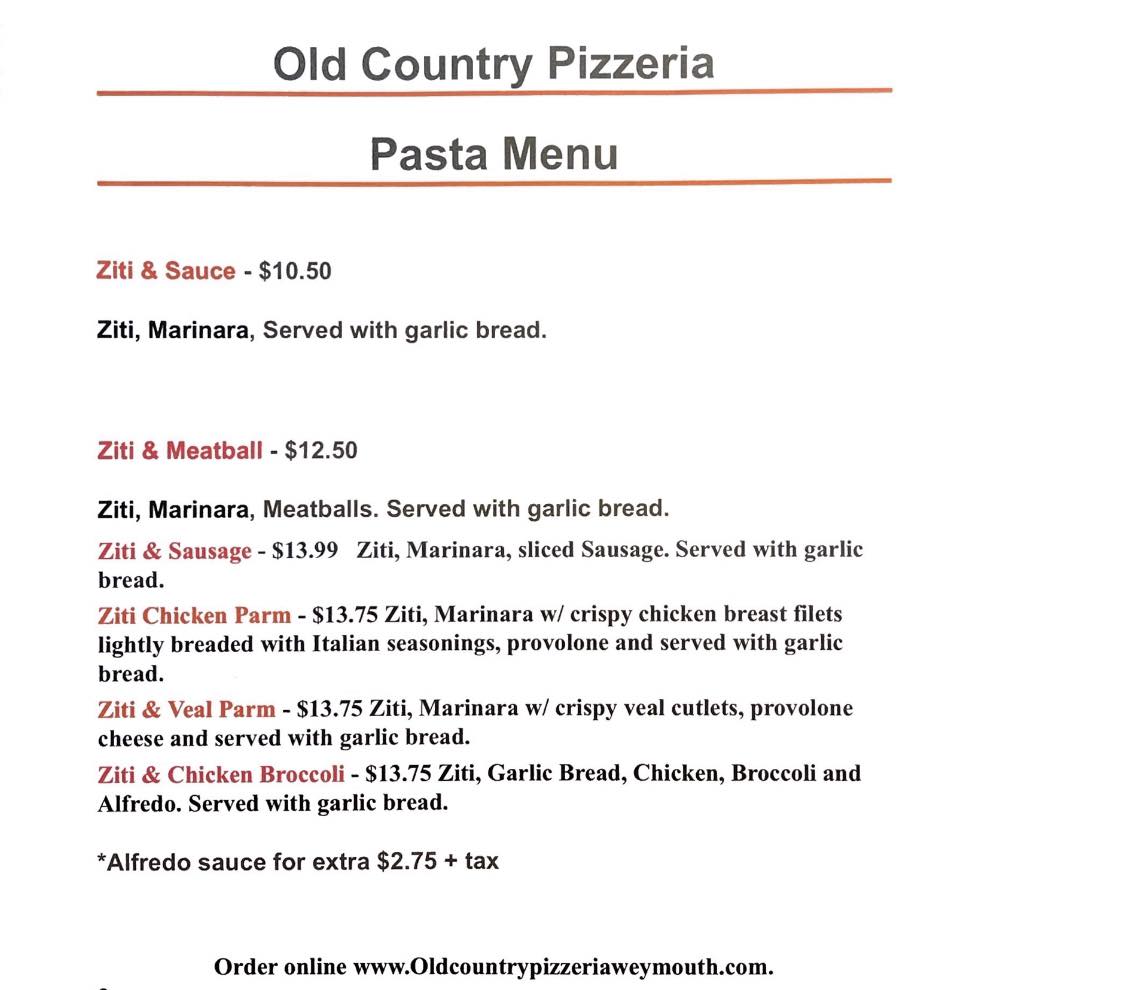 Old Country Pizzeria

Pasta Menu

Ziti & Sauce - $10.50

Ziti, Marinara, Served with garlic bread.

Ziti & Meatball - $12.50

Ziti, Marinara, Meatballs. Served with garlic bread.

Ziti & Sausage - $13.99 Ziti, Marinara, sliced Sausage. Served with garlic bread.

Ziti Chicken Parm - $13.75 Ziti, Marinara w/ crispy chicken breast filets lightly breaded with Italian seasonings, provolone and served with garlic bread.

Ziti & Veal Parm - $13.75 Ziti, Marinara w/ crispy veal cutlets, provolone cheese and served with garlic bread.

Ziti & Chicken Broccoli - $13.75 Ziti, Garlic Bread, Chicken, Broccoli and Alfredo. Served with garlic bread.

*Alfredo sauce for extra $2.75 + tax

Order online www.Oldcountrypizzeriaweymouth.com.